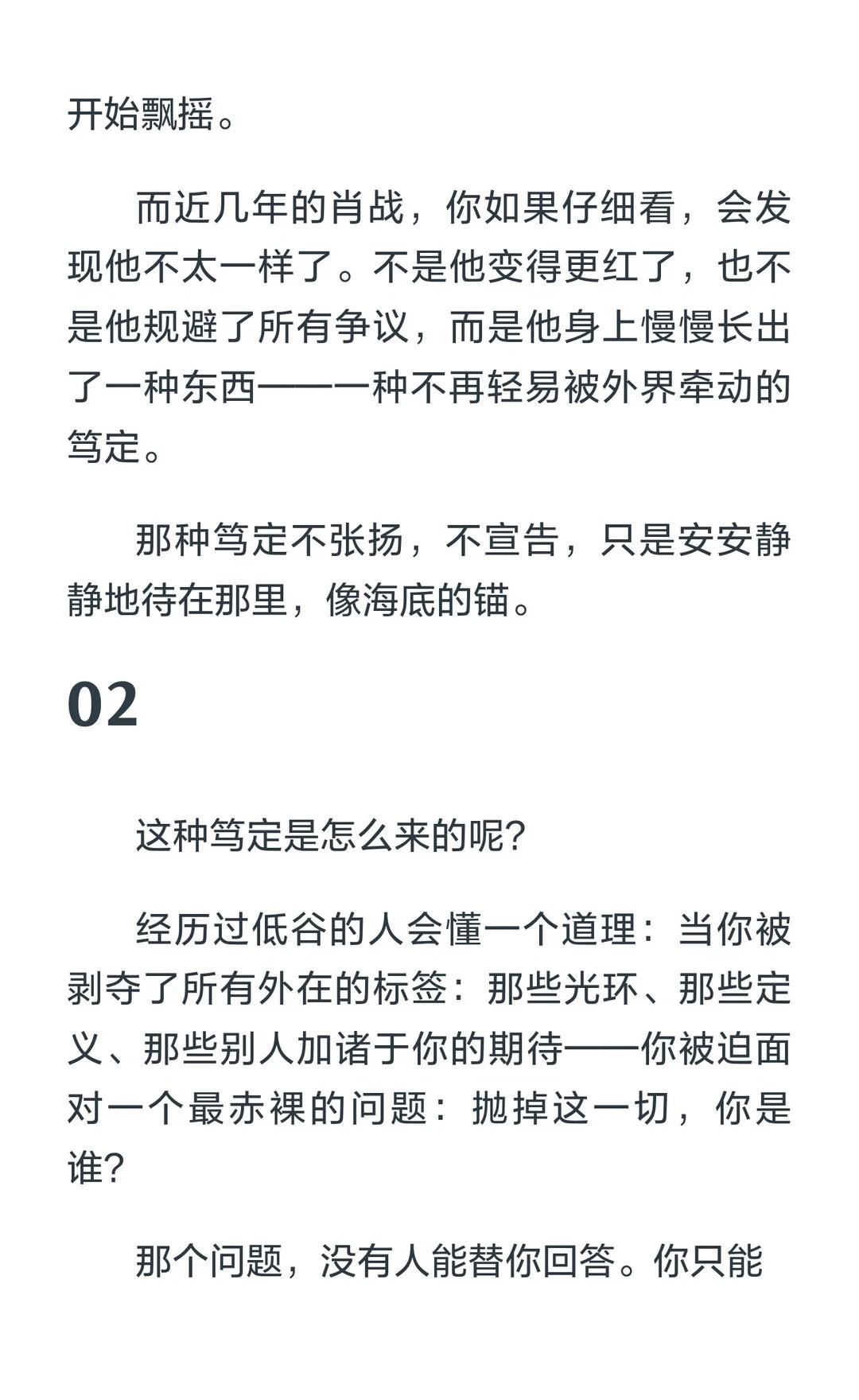 开始飘摇。

而近几年的肖战，你如果仔细看，会发现他不太一样了。不是他变得更红了，也不是他规避了所有争议，而是他身上慢慢长出了一种东西——一种不再轻易被外界牵动的笃定。

那种笃定不张扬，不宣告，只是安安静静地待在那里，像海底的锚。

02

这种笃定是怎么来的呢?

经历过低谷的人会懂一个道理：当你被剥夺了所有外在的标签：那些光环、那些定义、那些别人加诸于你的期待——你被迫面对一个最赤裸的问题：抛掉这一切，你是谁?

那个问题，没有人能替你回答。你只能